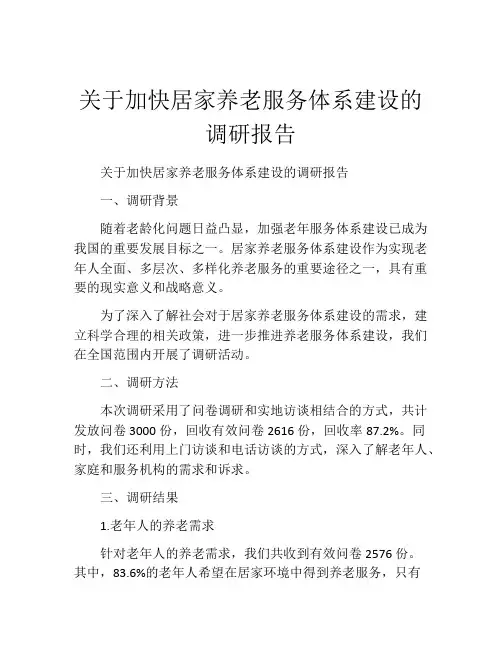 关于加快居家养老服务体系建设的调研报告

关于加快居家养老服务体系建设的调研报告

一、调研背景

随着老龄化问题日益凸显，加强老年服务体系建设已成为我国的重要发展目标之一。居家养老服务体系建设作为实现老年人全面、多层次、多样化养老服务的重要途径之一，具有重要的现实意义和战略意义。

为了深入了解社会对于居家养老服务体系建设的需求，建立科学合理的相关政策，进一步推进养老服务体系建设，我们在全国范围内开展了调研活动。

二、调研方法

本次调研采用了问卷调研和实地访谈相结合的方式，共计发放问卷 3000 份，回收有效问卷 2616 份，回收率 87.2%。同时，我们还利用上门访谈和电话访谈的方式，深入了解老年人、家庭和服务机构的需求和诉求。

三、调研结果

1.老年人的养老需求

针对老年人的养老需求，我们共收到有效问卷 2576 份。其中，83.6%的老年人希望在居家环境中得到养老服务，只有